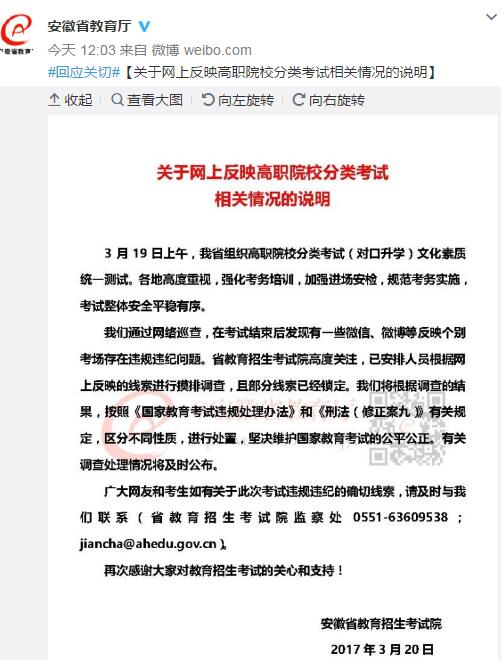 安徽省教育厅

今天 12:03 来自 微博 weibo.com

#回应关切#【关于网上反映高职院校分类考试相关情况的说明】

收起 查看大图 向左旋转 向右旋转

关于网上反映高职院校分类考试
相关情况的说明

3 月 19 日上午，我省组织高职院校分类考试（对口升学）文化素质统一测试。各地高度重视，强化考务培训，加强进场安检，规范考务实施，考试整体安全平稳有序。

我们通过网络巡查，在考试结束后发现有一些微信、微博等反映个别考场存在违规违纪问题。省教育招生考试院高度关注，已安排人员根据网上反映的线索进行摸排调查，且部分线索已经锁定。我们将根据调查的结果，按照《国家教育考试违规处理办法》和《刑法（修正案九）》有关规定，区分不同性质，进行处置，坚决维护国家教育考试的公平公正。有关调查处理情况将及时公布。

广大网友和考生如有关于此次考试违规违纪的确切线索，请及时与我们联系（省教育招生考试院监察处 0551-63609538；jiancha@ahedu.gov.cn）。

再次感谢大家对教育招生考试的关心和支持！

安徽省教育招生考试院
2017 年 3 月 20 日